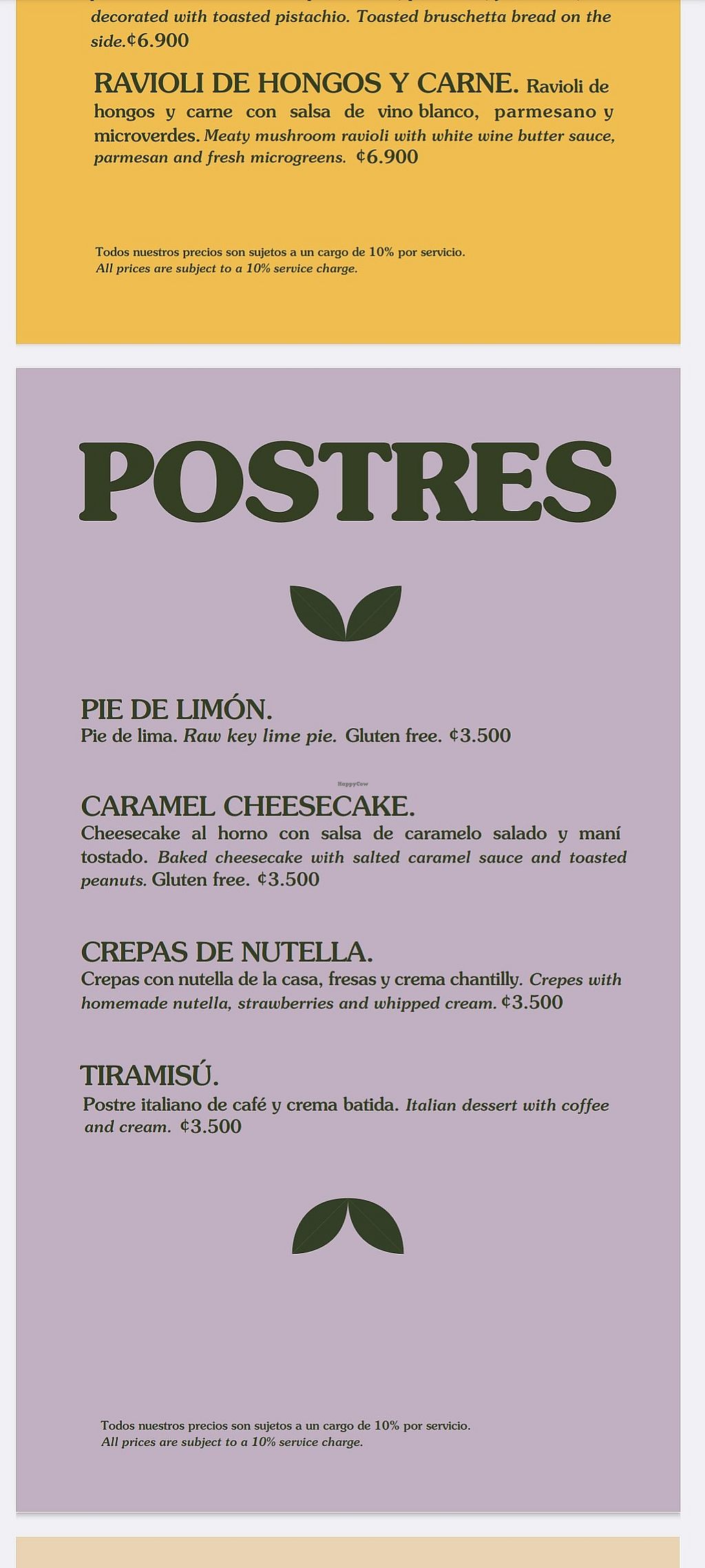 decorated with toasted pistachio. Toasted bruschetta bread on the side.¢6.900

RAVIOLI DE HONGOS Y CARNE. Ravioli de hongos y carne con salsa de vino blanco, parmesano y microverdes. Meaty mushroom ravioli with white wine butter sauce, parmesan and fresh microgreens. ¢6.900

Todos nuestros precios son sujetos a un cargo de 10% por servicio.
All prices are subject to a 10% service charge.

POSTRES

PIE DE LIMÓN.
Pie de lima. Raw key lime pie. Gluten free. ¢3.500

HappyCow

CARAMEL CHEESECAKE.
Cheesecake al horno con salsa de caramelo salado y maní tostado. Baked cheesecake with salted caramel sauce and toasted peanuts. Gluten free. ¢3.500

CREPAS DE NUTELLA.
Crepas con nutella de la casa, fresas y crema chantilly. Crepes with homemade nutella, strawberries and whipped cream. ¢3.500

TIRAMISÚ.
Postre italiano de café y crema batida. Italian dessert with coffee and cream. ¢3.500

Todos nuestros precios son sujetos a un cargo de 10% por servicio.
All prices are subject to a 10% service charge.